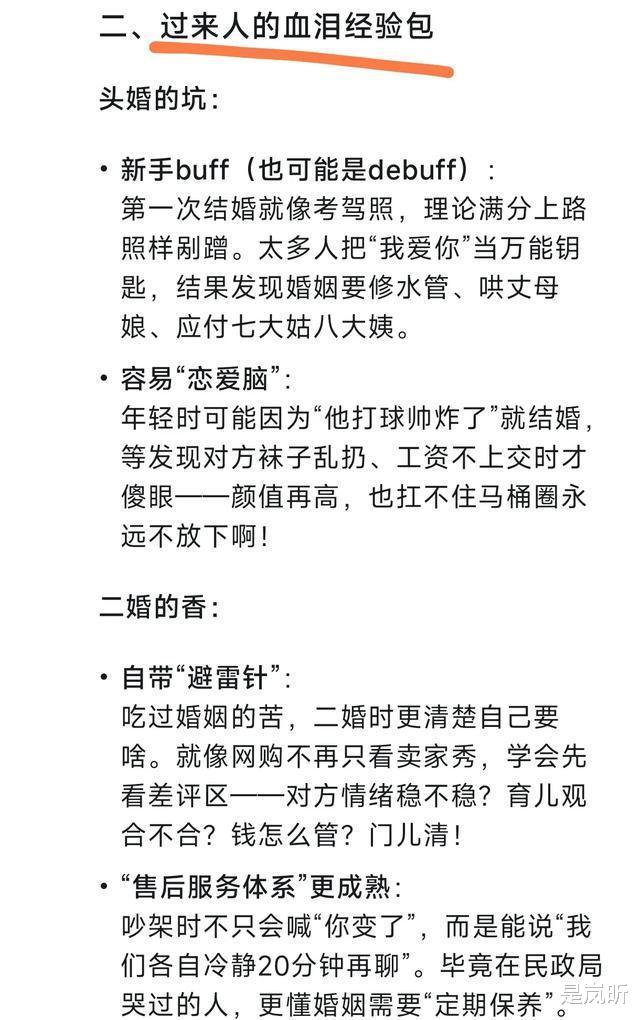 二、过来人的血泪经验包

头婚的坑：

• 新手buff（也可能是debuff）：
第一次结婚就像考驾照，理论满分上路照样剐蹭。太多人把“我爱你”当万能钥匙，结果发现婚姻要修水管、哄丈母娘、应付七大姑八大姨。

• 容易“恋爱脑”：
年轻时可能因为“他打球帅炸了”就结婚，等发现对方袜子乱扔、工资不上交时才傻眼——颜值再高，也扛不住马桶圈永远不放下啊！

二婚的香：

• 自带“避雷针”：
吃过婚姻的苦，二婚时更清楚自己要啥。就像网购不再只看卖家秀，学会先看差评区——对方情绪稳不稳？育儿观合不合？钱怎么管？门儿清！

• “售后服务体系”更成熟：
吵架时不只会喊“你变了”，而是能说“我们各自冷静20分钟再聊”。毕竟在民政局哭过的人，更懂婚姻需要“定期保养”。

是岚昕